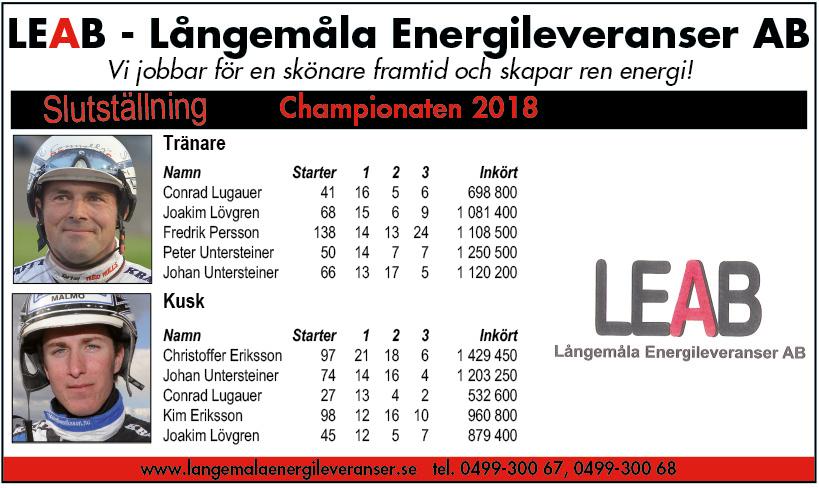 LEAB - Långemåla Energileveranser AB
Vi jobbar för en skönare framtid och skapar ren energi!

Slutställning Championaten 2018

Tränare

| Namn | Starter | 1 | 2 | 3 | Inkört |
|---|---|---|---|---|---|
| Conrad Lugauer | 41 | 16 | 5 | 6 | 698 800 |
| Joakim Lövgren | 68 | 15 | 6 | 9 | 1 081 400 |
| Fredrik Persson | 138 | 14 | 13 | 24 | 1 108 500 |
| Peter Untersteiner | 50 | 14 | 7 | 7 | 1 250 500 |
| Johan Untersteiner | 66 | 13 | 17 | 5 | 1 120 200 |

Kusk

| Namn | Starter | 1 | 2 | 3 | Inkört |
|---|---|---|---|---|---|
| Christoffer Eriksson | 97 | 21 | 18 | 6 | 1 429 450 |
| Johan Untersteiner | 74 | 14 | 16 | 4 | 1 203 250 |
| Conrad Lugauer | 27 | 13 | 4 | 2 | 532 600 |
| Kim Eriksson | 98 | 12 | 16 | 10 | 960 800 |
| Joakim Lövgren | 45 | 12 | 5 | 7 | 879 400 |

MALMÖ

LEAB
Långemåla Energileveranser AB

www.langemalaenergileveranser.se tel. 0499-300 67, 0499-300 68